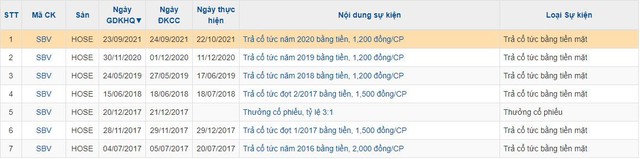 | STT | Mã CK | Sàn | Ngày GDKHQ▼ | Ngày ĐKCC | Ngày thực hiện | Nội dung sự kiện | Loại Sự kiện |
|---|---|---|---|---|---|---|---|
| 1 | SBV | HOSE | 23/09/2021 | 24/09/2021 | 22/10/2021 | Trả cổ tức năm 2020 bằng tiền, 1,200 đồng/CP | Trả cổ tức bằng tiền mặt |
| 2 | SBV | HOSE | 30/11/2020 | 01/12/2020 | 11/12/2020 | Trả cổ tức năm 2019 bằng tiền, 1,200 đồng/CP | Trả cổ tức bằng tiền mặt |
| 3 | SBV | HOSE | 24/05/2019 | 27/05/2019 | 17/06/2019 | Trả cổ tức năm 2018 bằng tiền, 1,200 đồng/CP | Trả cổ tức bằng tiền mặt |
| 4 | SBV | HOSE | 15/06/2018 | 18/06/2018 | 18/07/2018 | Trả cổ tức đợt 2/2017 bằng tiền, 1,500 đồng/CP | Trả cổ tức bằng tiền mặt |
| 5 | SBV | HOSE | 20/12/2017 | 21/12/2017 | | Thưởng cổ phiếu, tỷ lệ 3:1 | Thưởng cổ phiếu |
| 6 | SBV | HOSE | 28/11/2017 | 29/11/2017 | 29/12/2017 | Trả cổ tức đợt 1/2017 bằng tiền, 1,500 đồng/CP | Trả cổ tức bằng tiền mặt |
| 7 | SBV | HOSE | 04/07/2017 | 05/07/2017 | 20/07/2017 | Trả cổ tức năm 2016 bằng tiền, 2,000 đồng/CP | Trả cổ tức bằng tiền mặt |